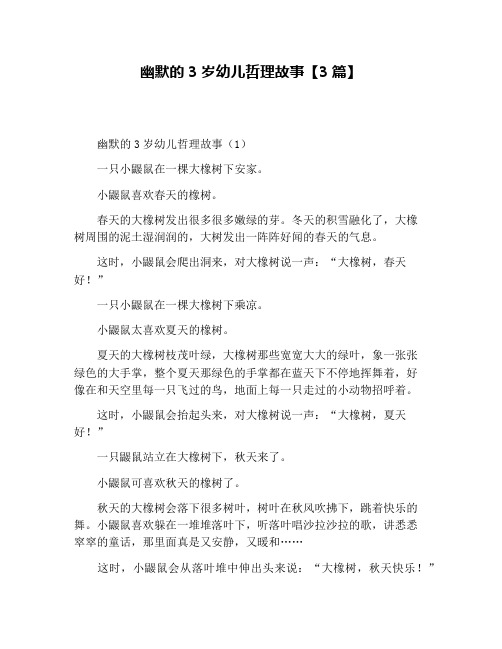 幽默的 3 岁幼儿哲理故事【3 篇】

幽默的 3 岁幼儿哲理故事（1）

一只小鼹鼠在一棵大橡树下安家。

小鼹鼠喜欢春天的橡树。

春天的大橡树发出很多很多嫩绿的芽。冬天的积雪融化了，大橡树周围的泥土湿润润的，大树发出一阵阵好闻的春天的气息。

这时，小鼹鼠会爬出洞来，对大橡树说一声：“大橡树，春天好！”

一只小鼹鼠在一棵大橡树下乘凉。

小鼹鼠太喜欢夏天的橡树。

夏天的大橡树枝茂叶绿，大橡树那些宽宽大大的绿叶，象一张张绿色的大手掌，整个夏天那绿色的手掌都在蓝天下不停地挥舞着，好像在和天空里每一只飞过的鸟，地面上每一只走过的小动物招呼着。

这时，小鼹鼠会抬起头来，对大橡树说一声：“大橡树，夏天好！”

一只鼹鼠站立在大橡树下，秋天来了。

小鼹鼠可喜欢秋天的橡树了。

秋天的大橡树会落下很多树叶，树叶在秋风吹拂下，跳着快乐的舞。小鼹鼠喜欢躲在一堆堆落叶下，听落叶唱沙拉沙拉的歌，讲悉悉窣窣的童话，那里面真是又安静，又暖和……

这时，小鼹鼠会从落叶堆中伸出头来说：“大橡树，秋天快乐！”